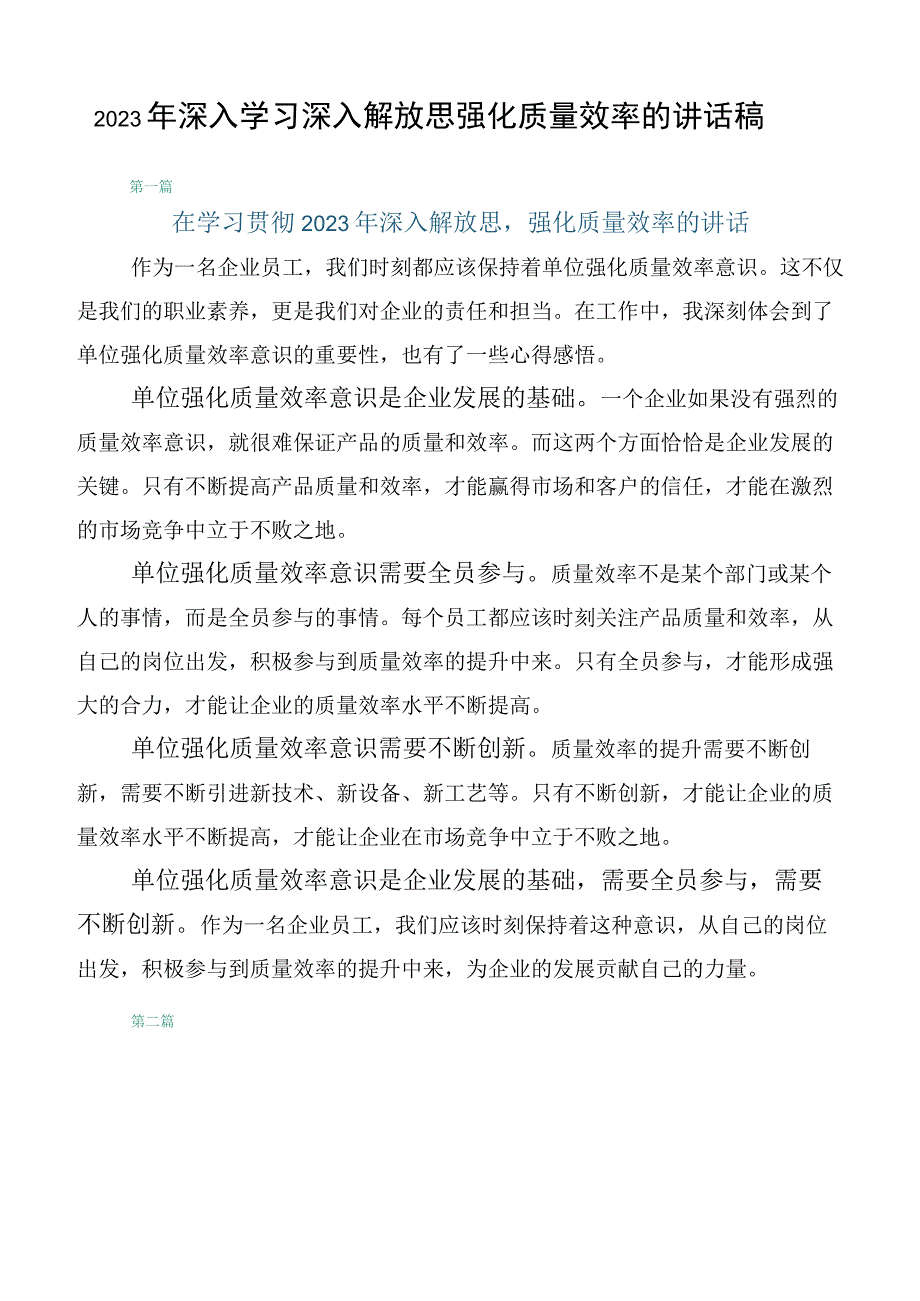 2023年深入学习深入解放思强化质量效率的讲话稿

第一篇

在学习贯彻2023年深入解放思，强化质量效率的讲话

作为一名企业员工，我们时刻都应该保持着单位强化质量效率意识。这不仅是我们的职业素养，更是我们对企业的责任和担当。在工作中，我深刻体会到了单位强化质量效率意识的重要性，也有了一些心得感悟。

单位强化质量效率意识是企业发展的基础。一个企业如果没有强烈的质量效率意识，就很难保证产品的质量和效率。而这两个方面恰恰是企业发展的关键。只有不断提高产品质量和效率，才能赢得市场和客户的信任，才能在激烈的市场竞争中立于不败之地。

单位强化质量效率意识需要全员参与。质量效率不是某个部门或某个人的事情，而是全员参与的事情。每个员工都应该时刻关注产品质量和效率，从自己的岗位出发，积极参与到质量效率的提升中来。只有全员参与，才能形成强大的合力，才能让企业的质量效率水平不断提高。

单位强化质量效率意识需要不断创新。质量效率的提升需要不断创新，需要不断引进新技术、新设备、新工艺等。只有不断创新，才能让企业的质量效率水平不断提高，才能让企业在市场竞争中立于不败之地。

单位强化质量效率意识是企业发展的基础，需要全员参与，需要不断创新。作为一名企业员工，我们应该时刻保持着这种意识，从自己的岗位出发，积极参与到质量效率的提升中来，为企业的发展贡献自己的力量。

第二篇